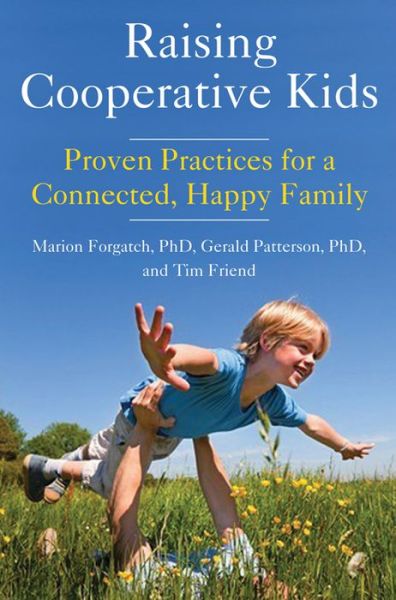 Raising Cooperative Kids

Proven Practices for a Connected, Happy Family

Marion Forgatch, PhD, Gerald Patterson, PhD, and Tim Friend